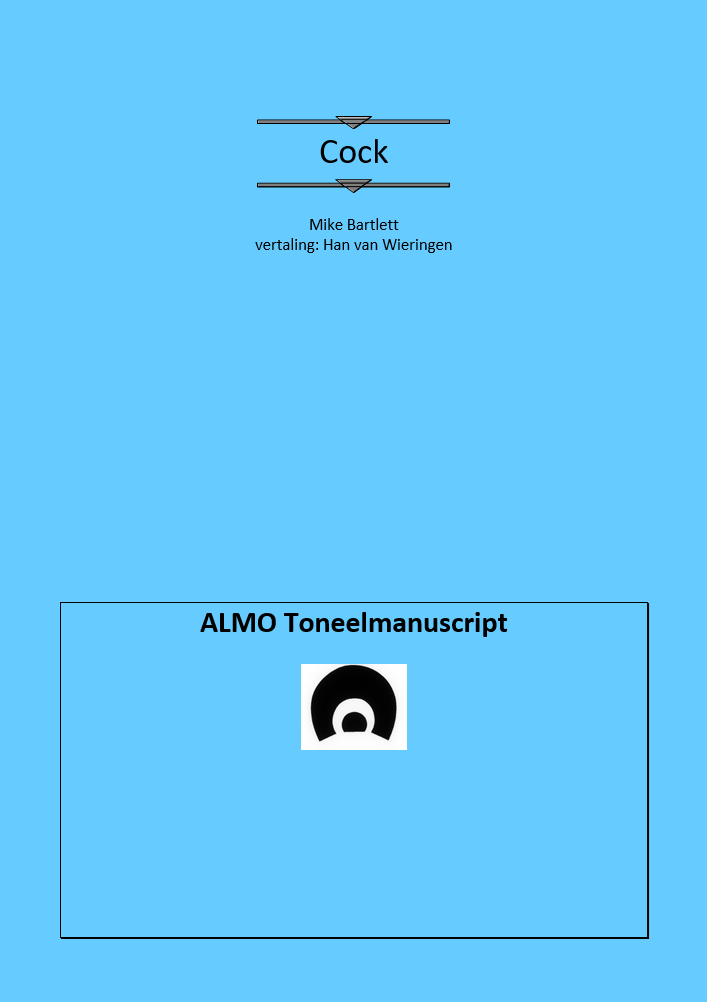 Cock

Mike Bartlett
vertaling: Han van Wieringen

ALMO Toneelmanuscript